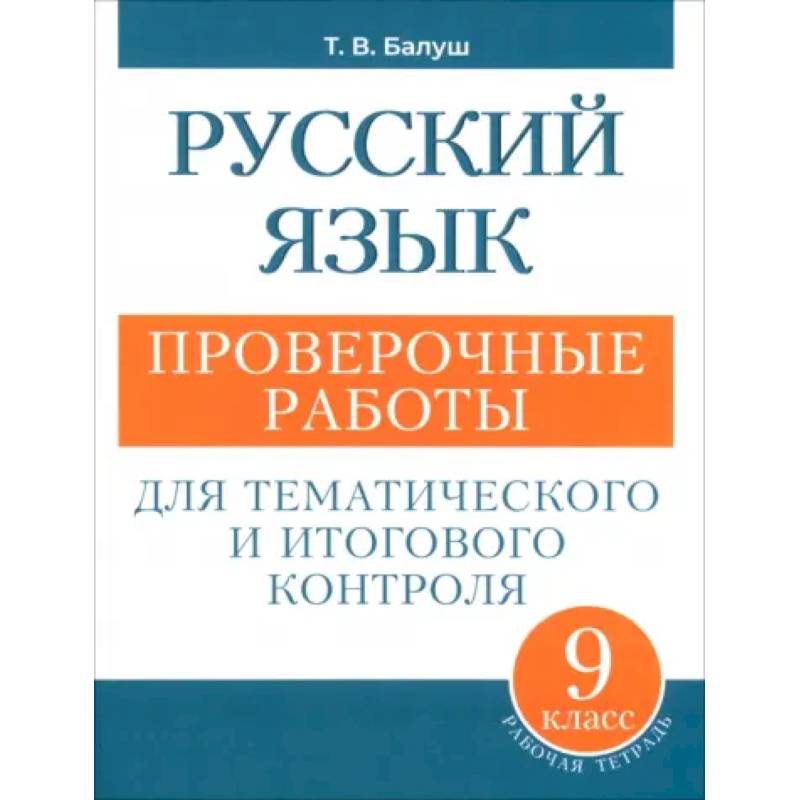 Т. В. Балуш

РУССКИЙ ЯЗЫК

ПРОВЕРОЧНЫЕ РАБОТЫ

ДЛЯ ТЕМАТИЧЕСКОГО И ИТОГОВОГО КОНТРОЛЯ

9 класс

РАБОЧАЯ ТЕТРАДЬ